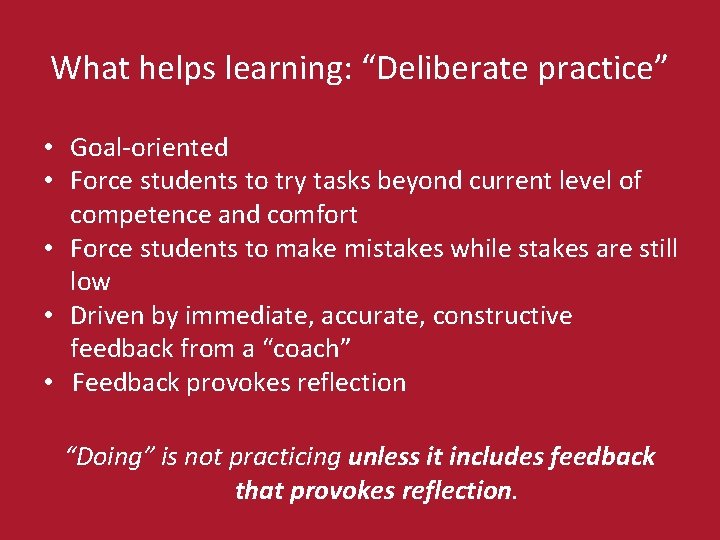 What helps learning: “Deliberate practice”

• Goal-oriented
• Force students to try tasks beyond current level of competence and comfort
• Force students to make mistakes while stakes are still low
• Driven by immediate, accurate, constructive feedback from a “coach”
• Feedback provokes reflection

“Doing” is not practicing unless it includes feedback that provokes reflection.